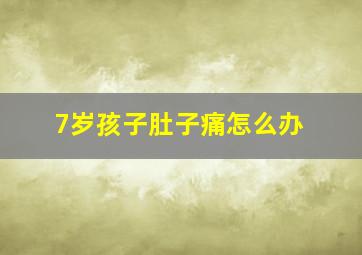 7岁孩子肚子痛怎么办